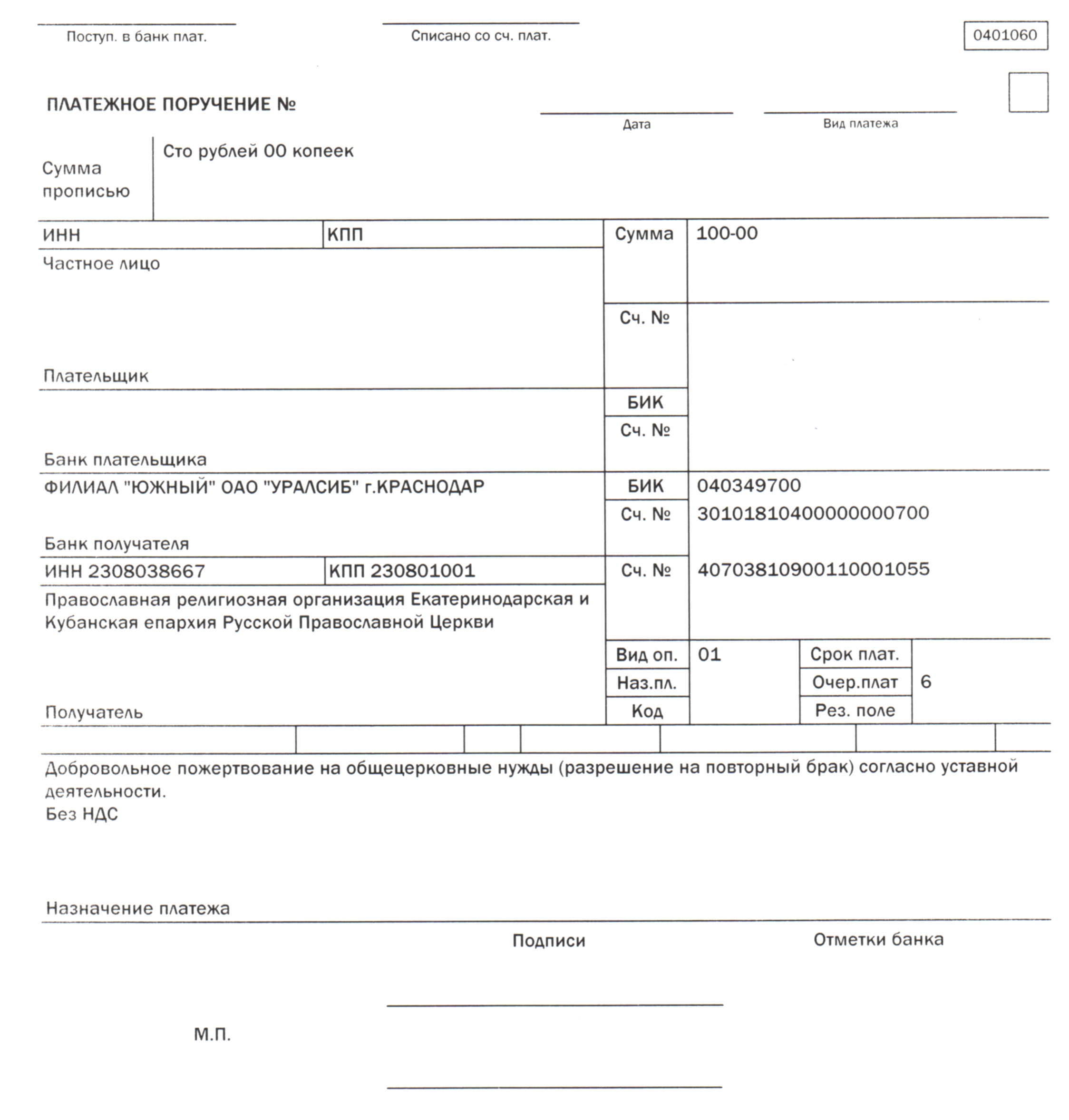 Поступ. в банк плат.

Списано со сч. плат.

0401060

ПЛАТЕЖНОЕ ПОРУЧЕНИЕ №

Дата

Вид платежа

Сумма прописью

Сто рублей 00 копеек

ИНН

КПП

Сумма

100-00

Частное лицо

Сч. №

Плательщик

БИК

Сч. №

Банк плательщика

ФИЛИАЛ "ЮЖНЫЙ" ОАО "УРАЛСИБ" г.КРАСНОДАР

БИК

040349700

Сч. №

30101810400000000700

Банк получателя

ИНН 2308038667

КПП 230801001

Сч. №

40703810900110001055

Православная религиозная организация Екатеринодарская и Кубанская епархия Русской Православной Церкви

Вид оп.

01

Срок плат.

Наз.пл.

Очер.плат

6

Код

Рез. поле

Получатель

Добровольное пожертвование на общецерковные нужды (разрешение на повторный брак) согласно уставной деятельности.
Без НДС

Назначение платежа

Подписи

Отметки банка

М.П.